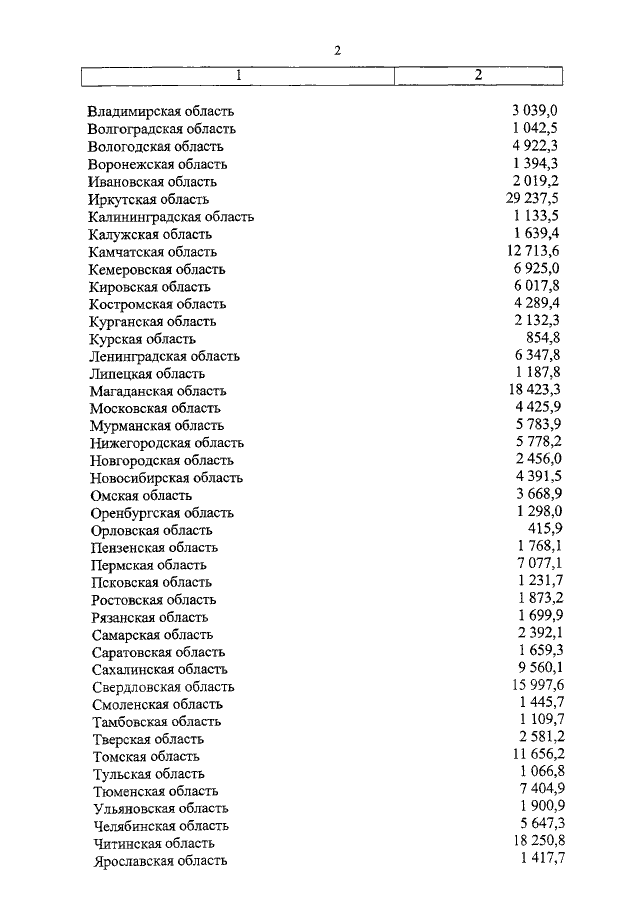 2

| 1 | 2 |
|---|---|
| Владимирская область | 3 039,0 |
| Волгоградская область | 1 042,5 |
| Вологодская область | 4 922,3 |
| Воронежская область | 1 394,3 |
| Ивановская область | 2 019,2 |
| Иркутская область | 29 237,5 |
| Калининградская область | 1 133,5 |
| Калужская область | 1 639,4 |
| Камчатская область | 12 713,6 |
| Кемеровская область | 6 925,0 |
| Кировская область | 6 017,8 |
| Костромская область | 4 289,4 |
| Курганская область | 2 132,3 |
| Курская область | 854,8 |
| Ленинградская область | 6 347,8 |
| Липецкая область | 1 187,8 |
| Магаданская область | 18 423,3 |
| Московская область | 4 425,9 |
| Мурманская область | 5 783,9 |
| Нижегородская область | 5 778,2 |
| Новгородская область | 2 456,0 |
| Новосибирская область | 4 391,5 |
| Омская область | 3 668,9 |
| Оренбургская область | 1 298,0 |
| Орловская область | 415,9 |
| Пензенская область | 1 768,1 |
| Пермская область | 7 077,1 |
| Псковская область | 1 231,7 |
| Ростовская область | 1 873,2 |
| Рязанская область | 1 699,9 |
| Самарская область | 2 392,1 |
| Саратовская область | 1 659,3 |
| Сахалинская область | 9 560,1 |
| Свердловская область | 15 997,6 |
| Смоленская область | 1 445,7 |
| Тамбовская область | 1 109,7 |
| Тверская область | 2 581,2 |
| Томская область | 11 656,2 |
| Тульская область | 1 066,8 |
| Тюменская область | 7 404,9 |
| Ульяновская область | 1 900,9 |
| Челябинская область | 5 647,3 |
| Читинская область | 18 250,8 |
| Ярославская область | 1 417,7 |